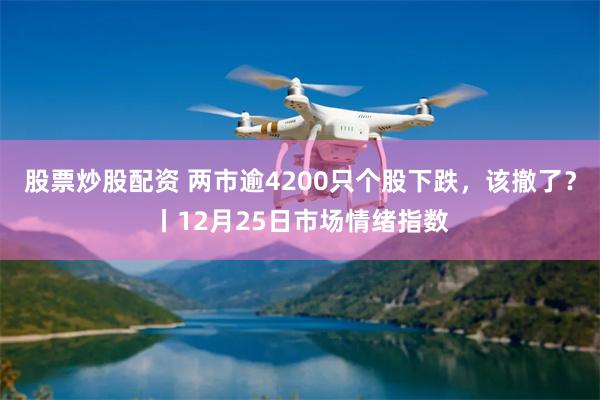 股票炒股配资 两市逾4200只个股下跌，该撤了？丨12月25日市场情绪指数